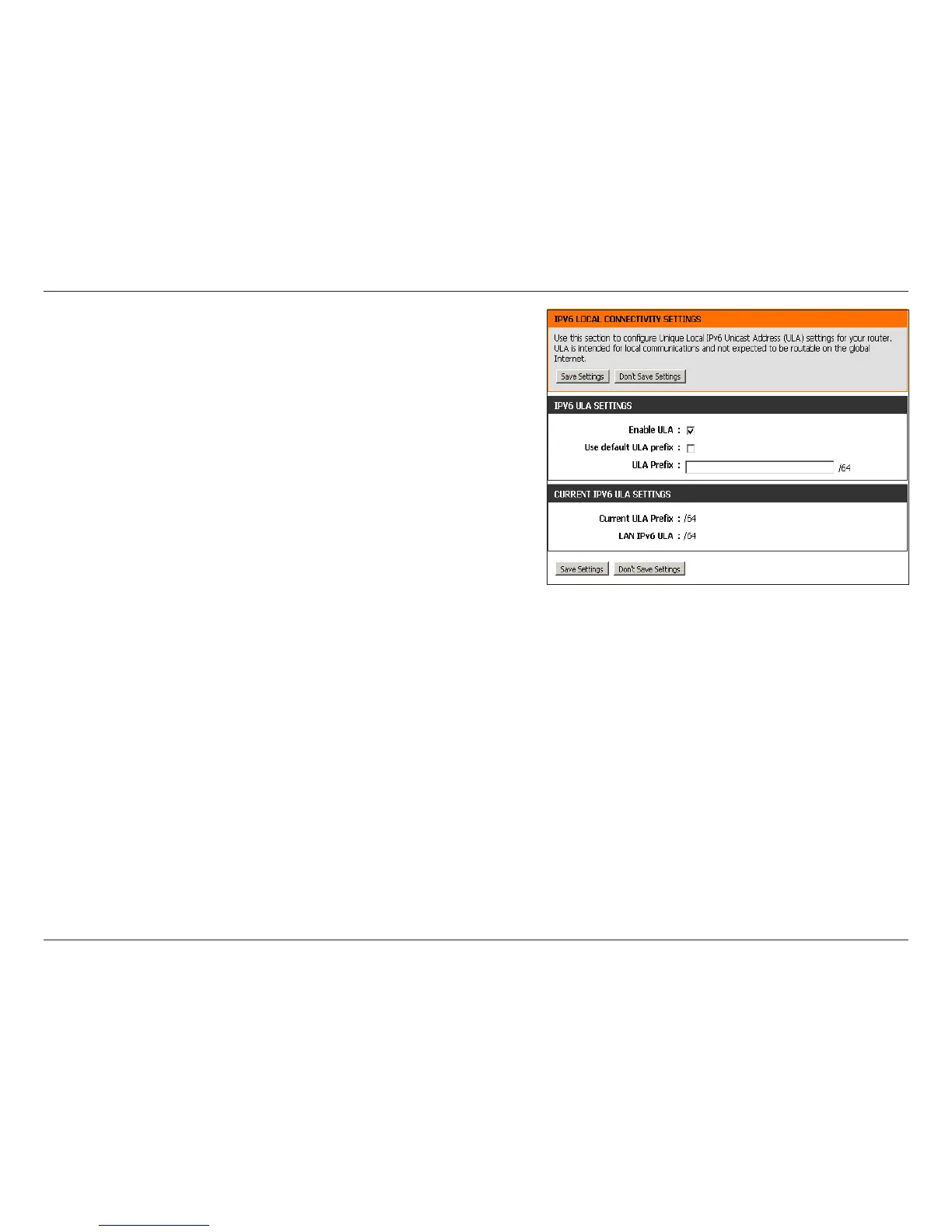 IPV6 LOCAL CONNECTIVITY SETTINGS

Use this section to configure Unique Local IPv6 Unicast Address (ULA) settings for your router. ULA is intended for local communications and not expected to be routable on the global Internet.

Save Settings Don't Save Settings

IPV6 ULA SETTINGS

Enable ULA : ☑
Use default ULA prefix : ☐
ULA Prefix : ____ /64

CURRENT IPV6 ULA SETTINGS

Current ULA Prefix : /64
LAN IPv6 ULA : /64

Save Settings Don't Save Settings